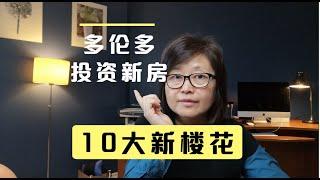 多伦多
投资新房

10大新楼花